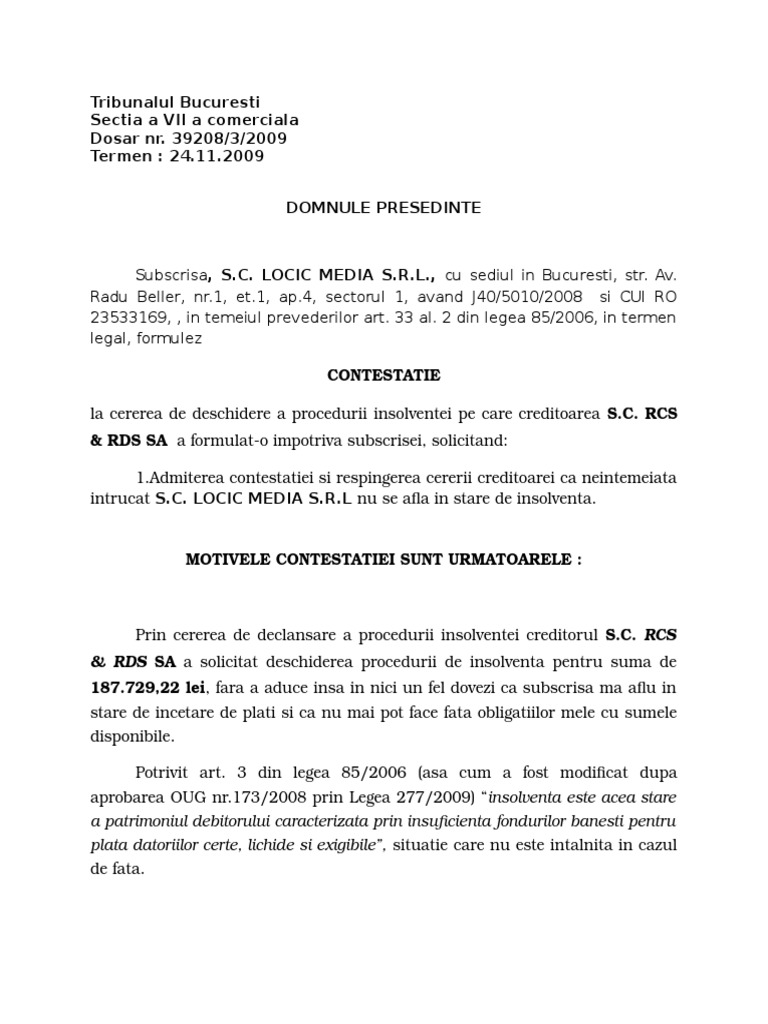 Tribunalul Bucuresti
Sectia a VII a comerciala
Dosar nr. 39208/3/2009
Termen : 24.11.2009

DOMNULE PRESEDINTE

Subscrisa, S.C. LOCIC MEDIA S.R.L., cu sediul in Bucuresti, str. Av. Radu Beller, nr.1, et.1, ap.4, sectorul 1, avand J40/5010/2008 si CUI RO 23533169, , in temeiul prevederilor art. 33 al. 2 din legea 85/2006, in termen legal, formulez

CONTESTATIE

la cererea de deschidere a procedurii insolventei pe care creditoarea S.C. RCS & RDS SA a formulat-o impotriva subscrisei, solicitand:

1.Admiterea contestatiei si respingerea cererii creditoarei ca neintemeiata intrucat S.C. LOCIC MEDIA S.R.L nu se afla in stare de insolventa.

MOTIVELE CONTESTATIEI SUNT URMATOARELE :

Prin cererea de declansare a procedurii insolventei creditorul S.C. RCS & RDS SA a solicitat deschiderea procedurii de insolventa pentru suma de 187.729,22 lei, fara a aduce insa in nici un fel dovezi ca subscrisa ma aflu in stare de incetare de plati si ca nu mai pot face fata obligatiilor mele cu sumele disponibile.

Potrivit art. 3 din legea 85/2006 (asa cum a fost modificat dupa aprobarea OUG nr.173/2008 prin Legea 277/2009) "insolventa este acea stare a patrimoniul debitorului caracterizata prin insuficienta fondurilor banesti pentru plata datoriilor certe, lichide si exigibile", situatie care nu este intalnita in cazul de fata.